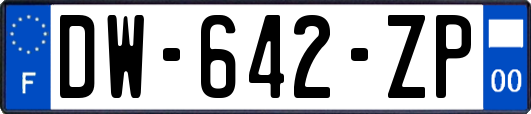 F
DW-642-ZP
00